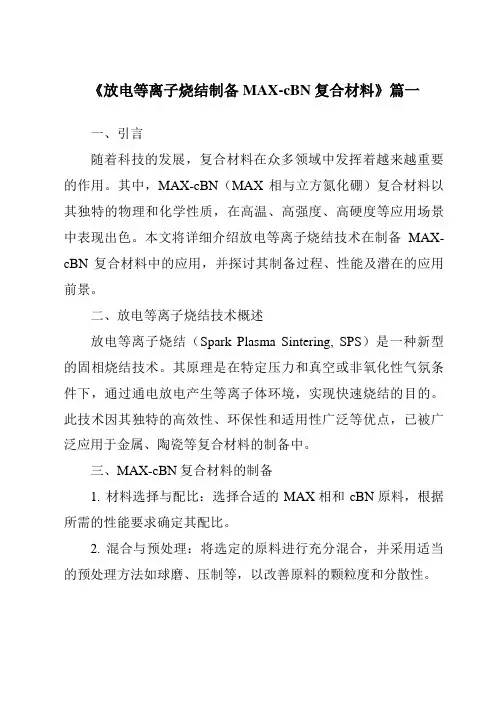 《放电等离子烧结制备 MAX-cBN 复合材料》篇一

一、引言

随着科技的发展，复合材料在众多领域中发挥着越来越重要的作用。其中，MAX-cBN（MAX 相与立方氮化硼）复合材料以其独特的物理和化学性质，在高温、高强度、高硬度等应用场景中表现出色。本文将详细介绍放电等离子烧结技术在制备 MAX-cBN 复合材料中的应用，并探讨其制备过程、性能及潜在的应用前景。

二、放电等离子烧结技术概述

放电等离子烧结（Spark Plasma Sintering, SPS）是一种新型的固相烧结技术。其原理是在特定压力和真空或非氧化性气氛条件下，通过通电放电产生等离子体环境，实现快速烧结的目的。此技术因其独特的高效性、环保性和适用性广泛等优点，已被广泛应用于金属、陶瓷等复合材料的制备中。

三、MAX-cBN 复合材料的制备

1. 材料选择与配比：选择合适的 MAX 相和 cBN 原料，根据所需的性能要求确定其配比。

2. 混合与预处理：将选定的原料进行充分混合，并采用适当的预处理方法如球磨、压制等，以改善原料的颗粒度和分散性。